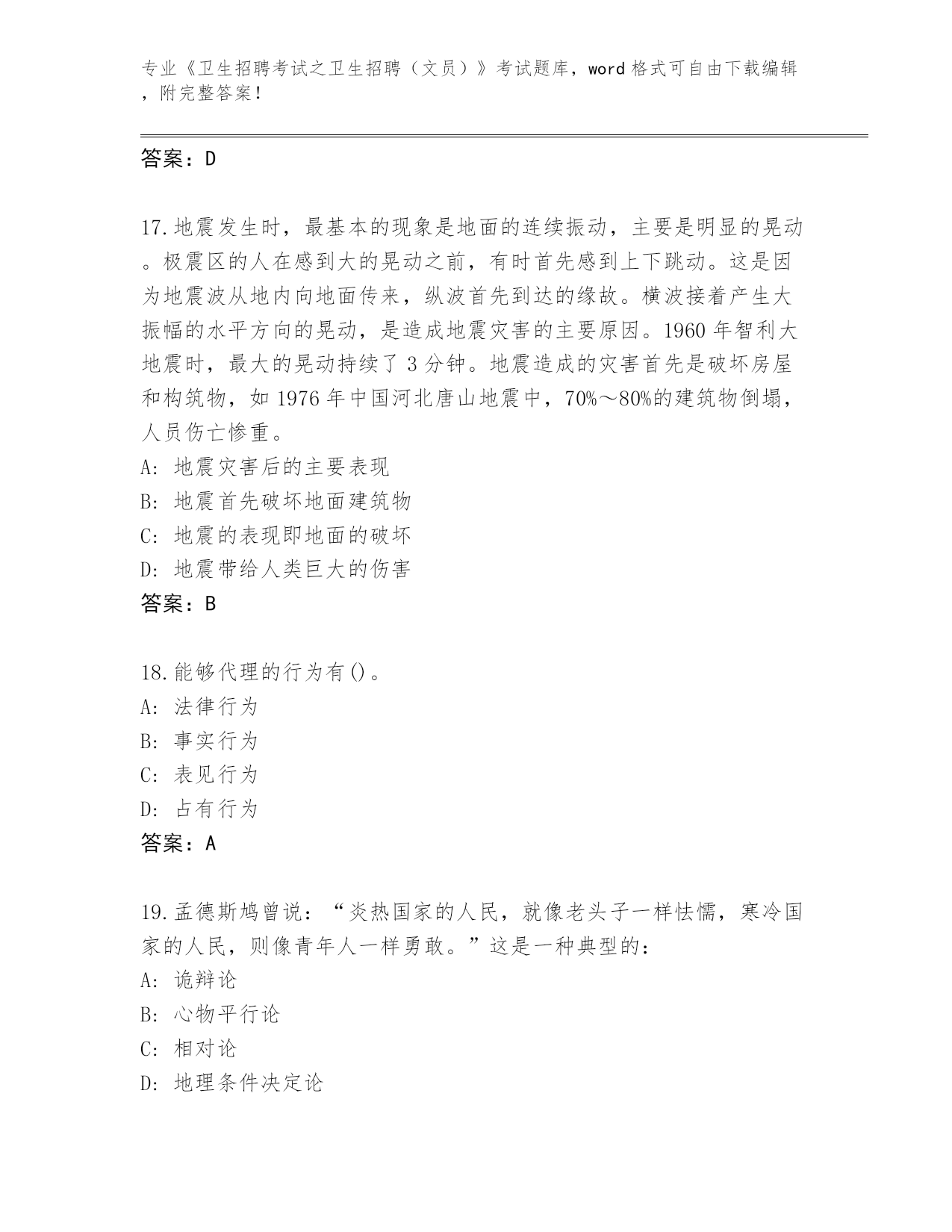 专业《卫生招聘考试之卫生招聘（文员）》考试题库，word 格式可自由下载编辑，附完整答案！

答案：D

17.地震发生时，最基本的现象是地面的连续振动，主要是明显的晃动。极震区的人在感到大的晃动之前，有时首先感到上下跳动。这是因为地震波从地内向地面传来，纵波首先到达的缘故。横波接着产生大振幅的水平方向的晃动，是造成地震灾害的主要原因。1960 年智利大地震时，最大的晃动持续了 3 分钟。地震造成的灾害首先是破坏房屋和构筑物，如 1976 年中国河北唐山地震中，70%～80%的建筑物倒塌，人员伤亡惨重。
A: 地震灾害后的主要表现
B: 地震首先破坏地面建筑物
C: 地震的表现即地面的破坏
D: 地震带给人类巨大的伤害
答案：B

18.能够代理的行为有()。
A: 法律行为
B: 事实行为
C: 表见行为
D: 占有行为
答案：A

19.孟德斯鸠曾说：“炎热国家的人民，就像老头子一样怯懦，寒冷国家的人民，则像青年人一样勇敢。”这是一种典型的:
A: 诡辩论
B: 心物平行论
C: 相对论
D: 地理条件决定论